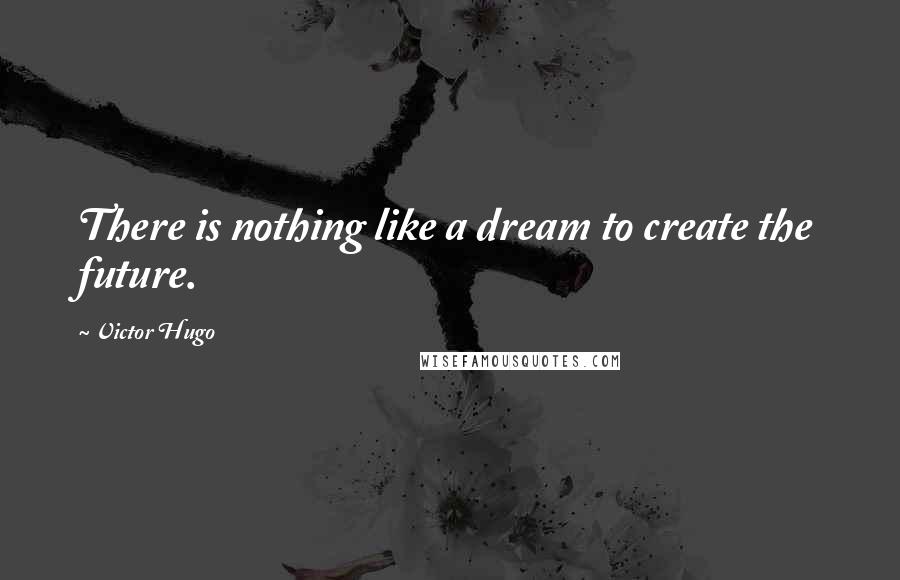 There is nothing like a dream to create the future.

~ Victor Hugo

WISEFAMOUSQUOTES.COM